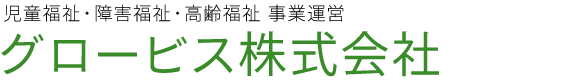 児童福祉・障害福祉・高齢福祉 事業運営

グロービス株式会社